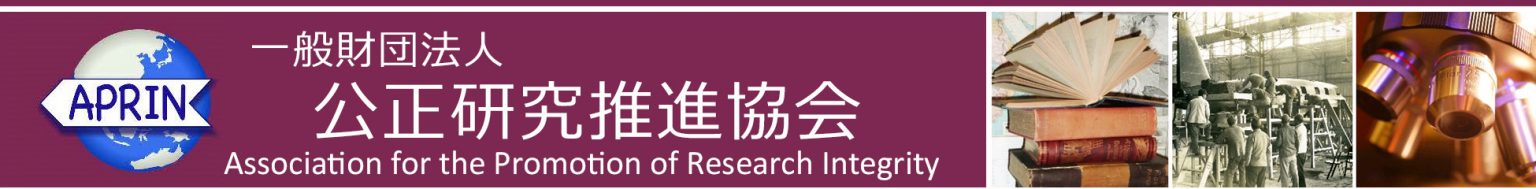 APRIN

一般財団法人
公正研究推進協会
Association for the Promotion of Research Integrity